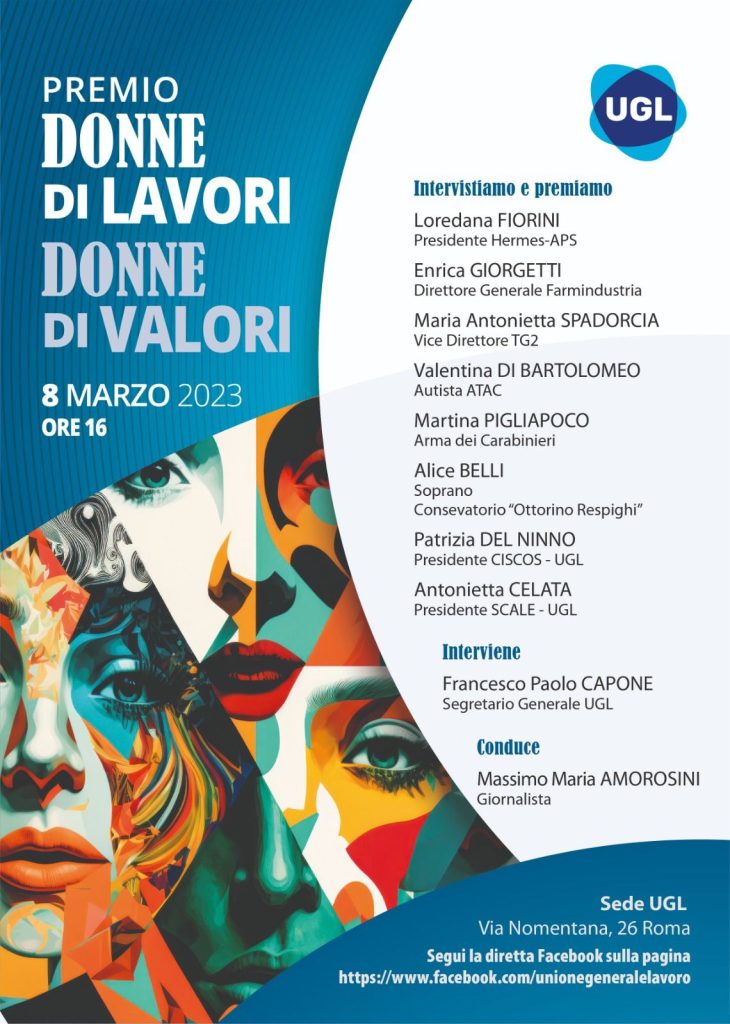 PREMIO
DONNE
DI LAVORI
DONNE
DI VALORI

8 MARZO 2023
ORE 16

UGL

Intervistiamo e premiamo

Loredana FIORINI
Presidente Hermes-APS

Enrica GIORGETTI
Direttore Generale Farmindustria

Maria Antonietta SPADORCIA
Vice Direttore TG2

Valentina DI BARTOLOMEO
Autista ATAC

Martina PIGLIAPOCO
Arma dei Carabinieri

Alice BELLI
Soprano
Consevatorio "Ottorino Respighi"

Patrizia DEL NINNO
Presidente CISCOS - UGL

Antonietta CELATA
Presidente SCALE - UGL

Interviene

Francesco Paolo CAPONE
Segretario Generale UGL

Conduce

Massimo Maria AMOROSINI
Giornalista

Sede UGL
Via Nomentana, 26 Roma
Segui la diretta Facebook sulla pagina
https://www.facebook.com/unionegeneralelavoro